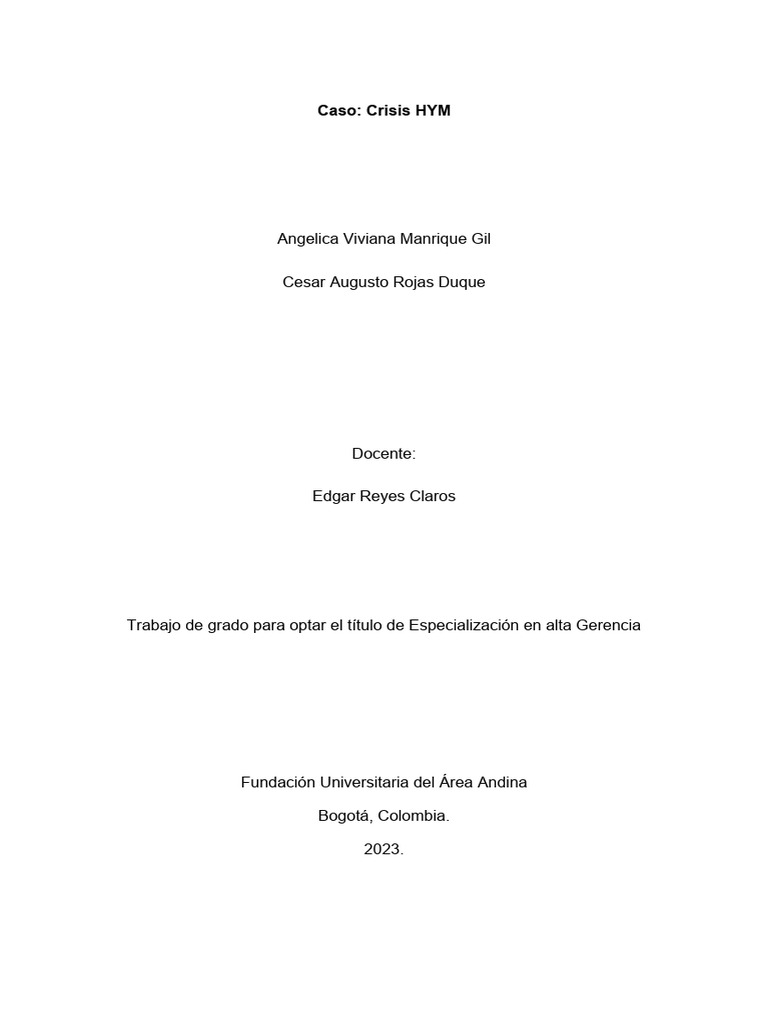 Caso: Crisis HYM

Angelica Viviana Manrique Gil

Cesar Augusto Rojas Duque

Docente:

Edgar Reyes Claros

Trabajo de grado para optar el título de Especialización en alta Gerencia

Fundación Universitaria del Área Andina

Bogotá, Colombia.

2023.